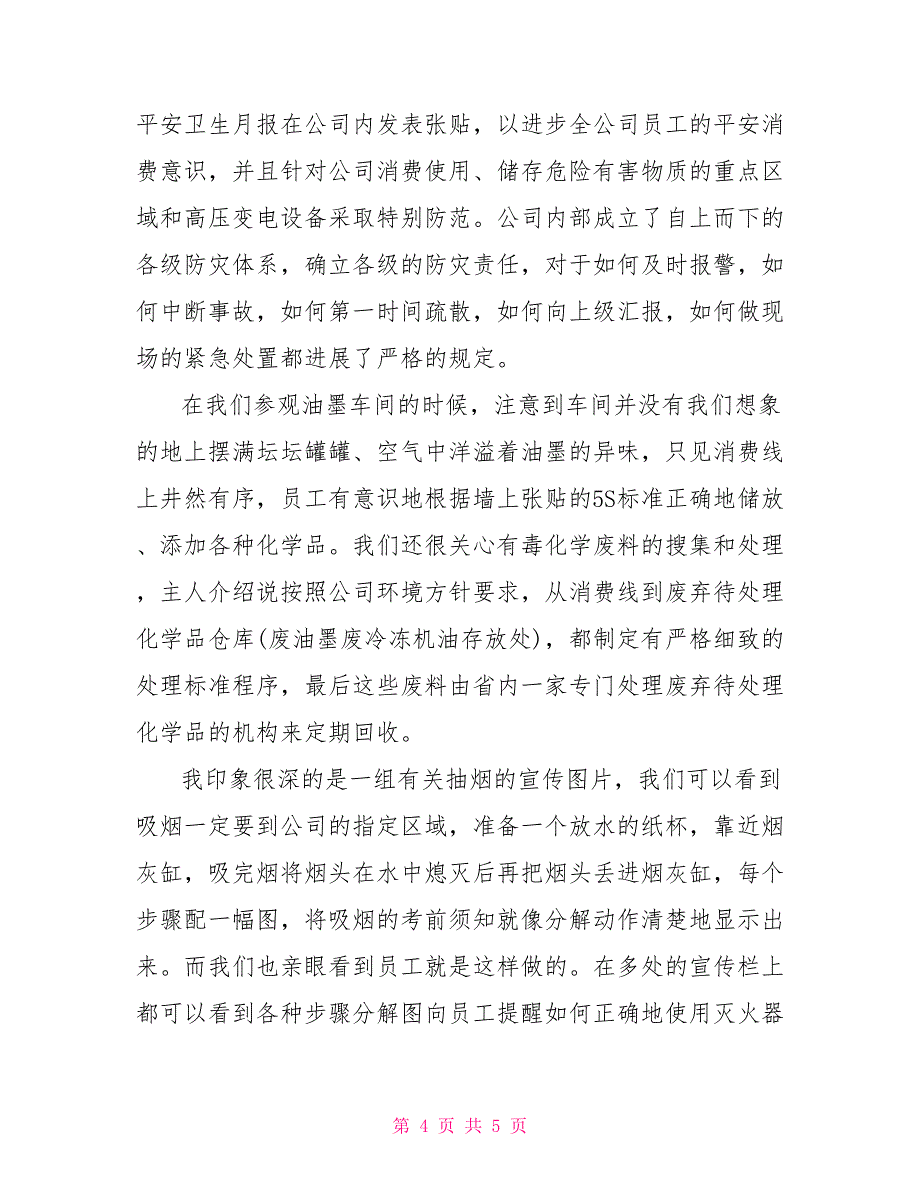 平安卫生月报在公司内发表张贴，以进步全公司员工的平安消费意识，并且针对公司消费使用、储存危险有害物质的重点区域和高压变电设备采取特别防范。公司内部成立了自上而下的各级防灾体系，确立各级的防灾责任，对于如何及时报警，如何中断事故，如何第一时间疏散，如何向上级汇报，如何做现场的紧急处置都进展了严格的规定。

在我们参观油墨车间的时候，注意到车间并没有我们想象的地上摆满坛坛罐罐、空气中洋溢着油墨的异味，只见消费线上井然有序，员工有意识地根据墙上张贴的5S标准正确地储放、添加各种化学品。我们还很关心有毒化学废料的搜集和处理，主人介绍说按照公司环境方针要求，从消费线到废弃待处理化学品仓库(废油墨废冷冻机油存放处)，都制定有严格细致的处理标准程序，最后这些废料由省内一家专门处理废弃待处理化学品的机构来定期回收。

我印象很深的是一组有关抽烟的宣传图片，我们可以看到吸烟一定要到公司的指定区域，准备一个放水的纸杯，靠近烟灰缸，吸完烟将烟头在水中熄灭后再把烟头丢进烟灰缸，每个步骤配一幅图，将吸烟的考前须知就像分解动作清楚地显示出来。而我们也亲眼看到员工就是这样做的。在多处的宣传栏上都可以看到各种步骤分解图向员工提醒如何正确地使用灭火器

第 4 页 共 5 页